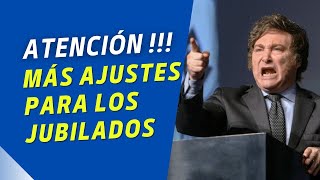 ATENCIÓN !!!
MÁS AJUSTES PARA LOS JUBILADOS